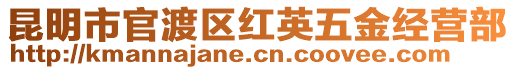 昆明市官渡区红英五金经营部
http://kmannajane.cn.coovee.com